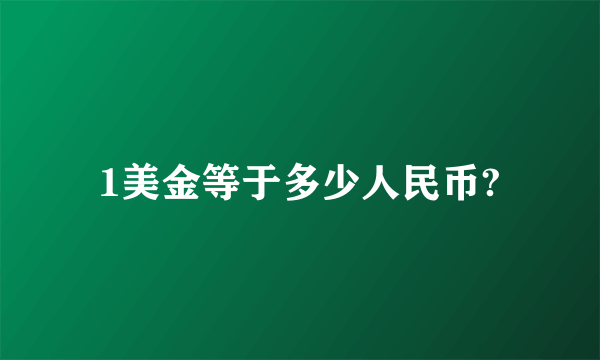 1美金等于多少人民币?